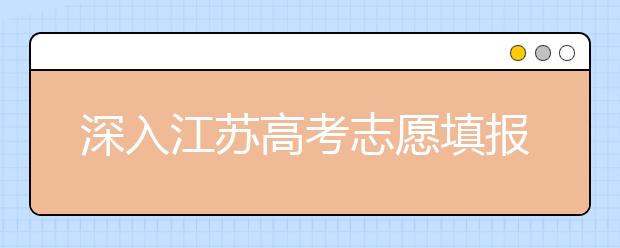 深入江苏高考志愿填报